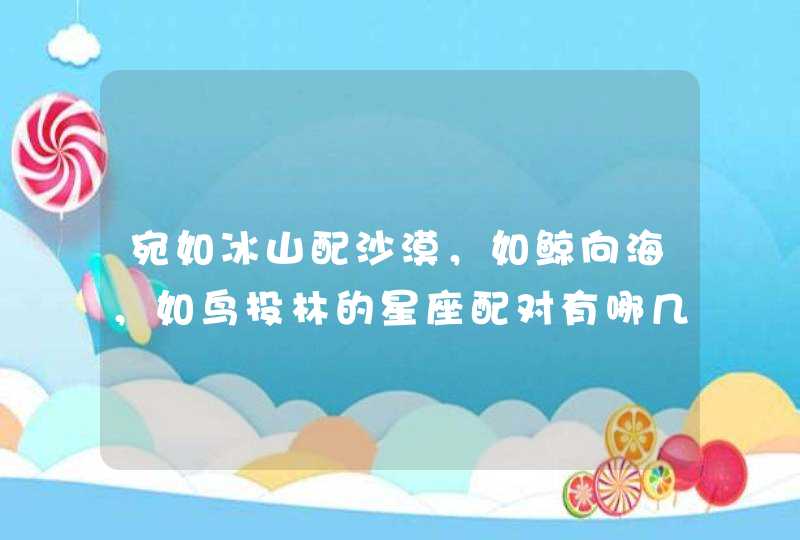 宛如冰山配沙漠，如鲸向海，如鸟投林的星座配对有哪几